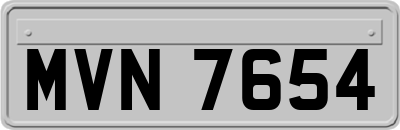 MVN 7654